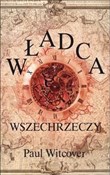 WŁADCA

WSZECHRZECZY

Paul Witcover